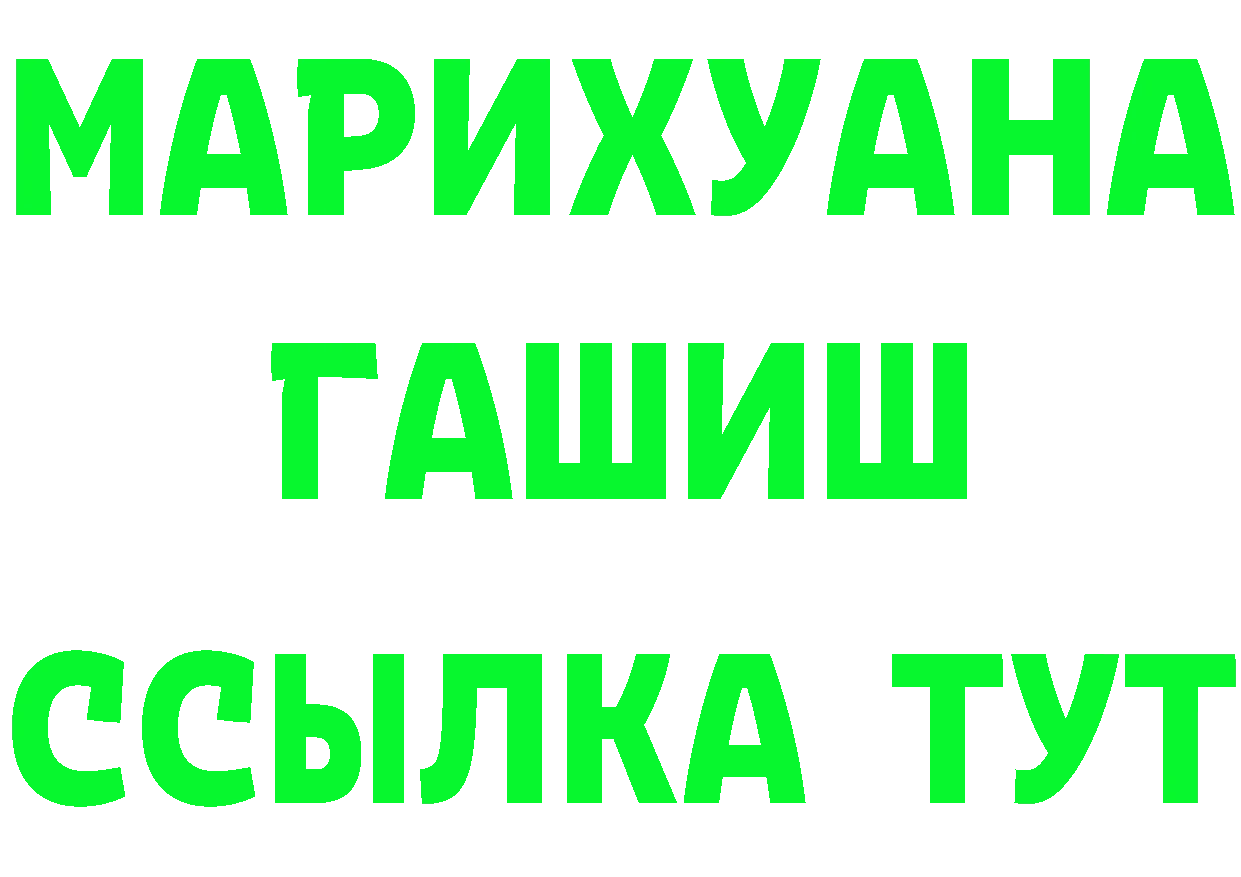 МАРИХУАНА
ГАШИШ
ССЫЛКА ТУТ